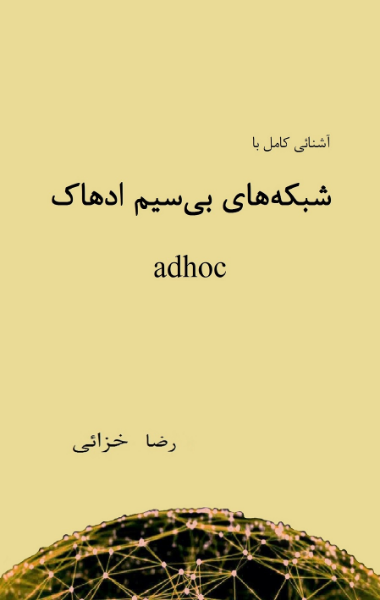 آشنائی کامل با

شبکه‌های بی‌سیم ادهاک

adhoc

رضا خزائی